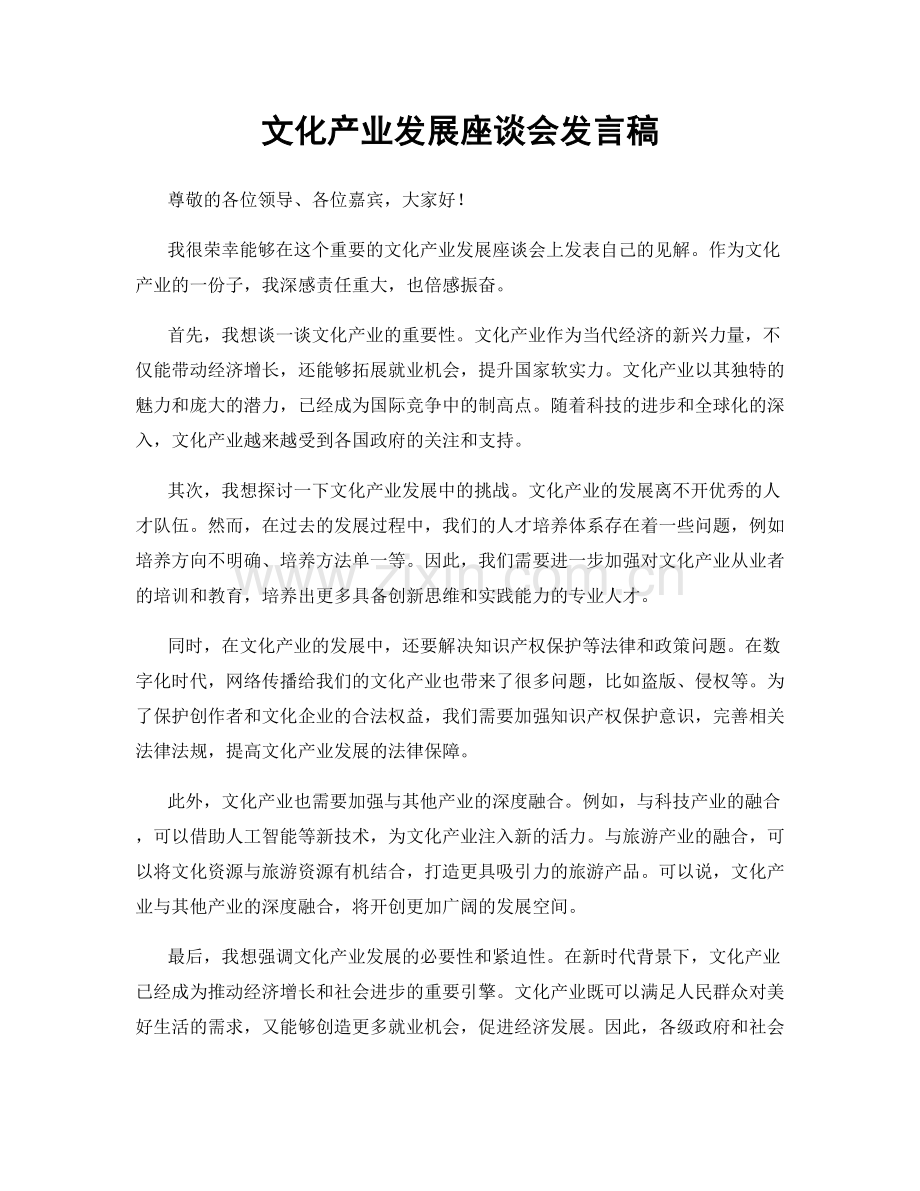 文化产业发展座谈会发言稿

尊敬的各位领导、各位嘉宾，大家好！

我很荣幸能够在这个重要的文化产业发展座谈会上发表自己的见解。作为文化产业的一份子，我深感责任重大，也倍感振奋。

首先，我想谈一谈文化产业的重要性。文化产业作为当代经济的新兴力量，不仅能带动经济增长，还能够拓展就业机会，提升国家软实力。文化产业以其独特的魅力和庞大的潜力，已经成为国际竞争中的制高点。随着科技的进步和全球化的深入，文化产业越来越受到各国政府的关注和支持。

其次，我想探讨一下文化产业发展中的挑战。文化产业的发展离不开优秀的人才队伍。然而，在过去的发展过程中，我们的人才培养体系存在着一些问题，例如培养方向不明确、培养方法单一等。因此，我们需要进一步加强对文化产业从业者的培训和教育，培养出更多具备创新思维和实践能力的专业人才。

同时，在文化产业的发展中，还要解决知识产权保护等法律和政策问题。在数字化时代，网络传播给我们的文化产业也带来了很多问题，比如盗版、侵权等。为了保护创作者和文化企业的合法权益，我们需要加强知识产权保护意识，完善相关法律法规，提高文化产业发展的法律保障。

此外，文化产业也需要加强与其他产业的深度融合。例如，与科技产业的融合，可以借助人工智能等新技术，为文化产业注入新的活力。与旅游产业的融合，可以将文化资源与旅游资源有机结合，打造更具吸引力的旅游产品。可以说，文化产业与其他产业的深度融合，将开创更加广阔的发展空间。

最后，我想强调文化产业发展的必要性和紧迫性。在新时代背景下，文化产业已经成为推动经济增长和社会进步的重要引擎。文化产业既可以满足人民群众对美好生活的需求，又能够创造更多就业机会，促进经济发展。因此，各级政府和社会

www.zixin.com.cn